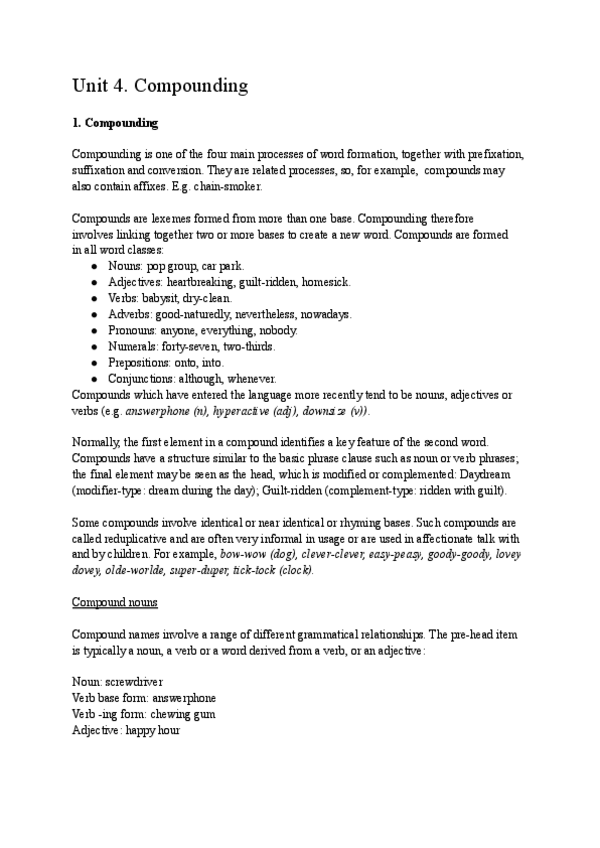 Unit 4. Compounding

1. Compounding

Compounding is one of the four main processes of word formation, together with prefixation, suffixation and conversion. They are related processes, so, for example, compounds may also contain affixes. E.g. chain-smoker.

Compounds are lexemes formed from more than one base. Compounding therefore involves linking together two or more bases to create a new word. Compounds are formed in all word classes:
- Nouns: pop group, car park.
- Adjectives: heartbreaking, guilt-ridden, homesick.
- Verbs: babysit, dry-clean.
- Adverbs: good-naturedly, nevertheless, nowadays.
- Pronouns: anyone, everything, nobody.
- Numerals: forty-seven, two-thirds.
- Prepositions: onto, into.
- Conjunctions: although, whenever.
Compounds which have entered the language more recently tend to be nouns, adjectives or verbs (e.g. answerphone (n), hyperactive (adj), downsize (v)).

Normally, the first element in a compound identifies a key feature of the second word. Compounds have a structure similar to the basic phrase clause such as noun or verb phrases; the final element may be seen as the head, which is modified or complemented: Daydream (modifier-type: dream during the day); Guilt-ridden (complement-type: ridden with guilt).

Some compounds involve identical or near identical or rhyming bases. Such compounds are called reduplicative and are often very informal in usage or are used in affectionate talk with and by children. For example, bow-wow (dog), clever-clever, easy-peasy, goody-goody, lovey dovey, olde-worlde, super-duper, tick-tock (clock).

Compound nouns

Compound names involve a range of different grammatical relationships. The pre-head item is typically a noun, a verb or a word derived from a verb, or an adjective:

Noun: screwdriver
Verb base form: answerphone
Verb -ing form: chewing gum
Adjective: happy hour